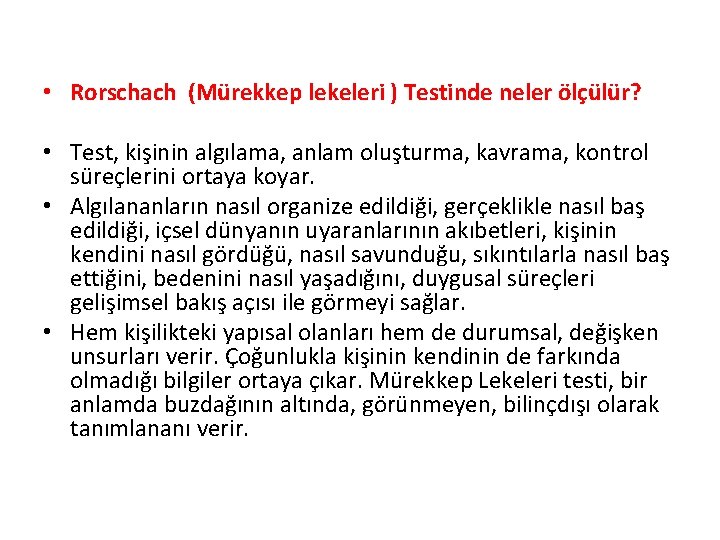 • Rorschach (Mürekkep lekeleri ) Testinde neler ölçülür?

• Test, kişinin algılama, anlam oluşturma, kavrama, kontrol süreçlerini ortaya koyar.
• Algılananların nasıl organize edildiği, gerçeklikle nasıl baş edildiği, içsel dünyanın uyaranlarının akıbetleri, kişinin kendini nasıl gördüğü, nasıl savunduğu, sıkıntılarla nasıl baş ettiğini, bedenini nasıl yaşadığını, duygusal süreçleri gelişimsel bakış açısı ile görmeyi sağlar.
• Hem kişilikteki yapısal olanları hem de durumsal, değişken unsurları verir. Çoğunlukla kişinin kendinin de farkında olmadığı bilgiler ortaya çıkar. Mürekkep Lekeleri testi, bir anlamda buzdağının altında, görünmeyen, bilinçdışı olarak tanımlananı verir.